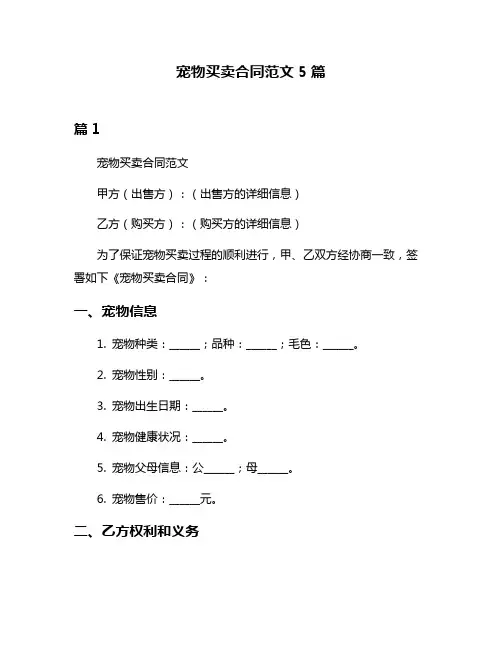 宠物买卖合同范文 5 篇

篇 1

宠物买卖合同范文

甲方（出售方）：（出售方的详细信息）

乙方（购买方）：（购买方的详细信息）

为了保证宠物买卖过程的顺利进行，甲、乙双方经协商一致，签署如下《宠物买卖合同》：

一、宠物信息

1. 宠物种类：______；品种：______；毛色：______。

2. 宠物性别：______。

3. 宠物出生日期：______。

4. 宠物健康状况：______。

5. 宠物父母信息：公______；母______。

6. 宠物售价：______元。

二、乙方权利和义务